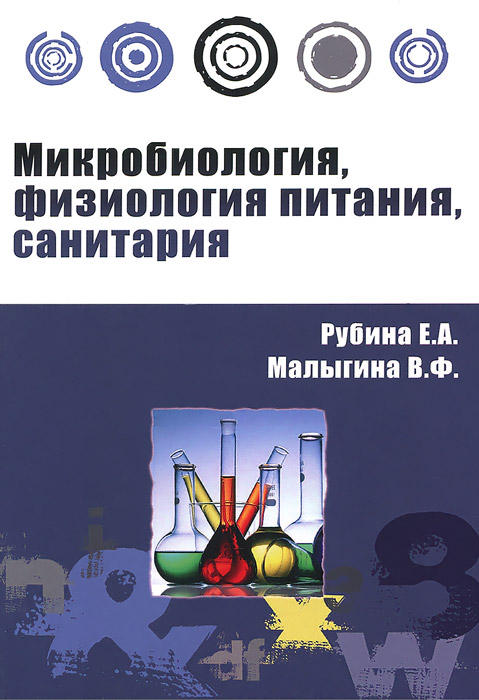 Микробиология, физиология питания, санитария

Рубина Е.А.
Малыгина В.Ф.